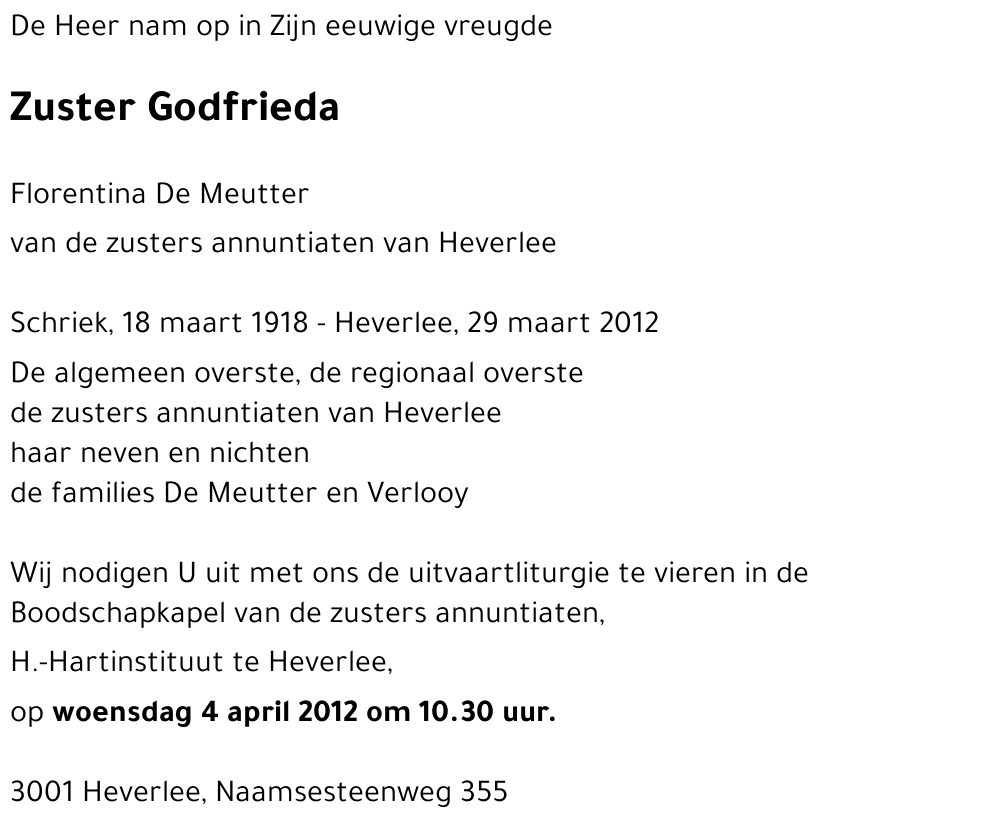 De Heer nam op in Zijn eeuwige vreugde

Zuster Godfrieda

Florentina De Meutter

van de zusters annuntiaten van Heverlee

Schriek, 18 maart 1918 - Heverlee, 29 maart 2012

De algemeen overste, de regionaal overste
de zusters annuntiaten van Heverlee
haar neven en nichten
de families De Meutter en Verlooy

Wij nodigen U uit met ons de uitvaartliturgie te vieren in de Boodschapkapel van de zusters annuntiaten,

H.-Hartinstituut te Heverlee,

op woensdag 4 april 2012 om 10.30 uur.

3001 Heverlee, Naamsesteenweg 355